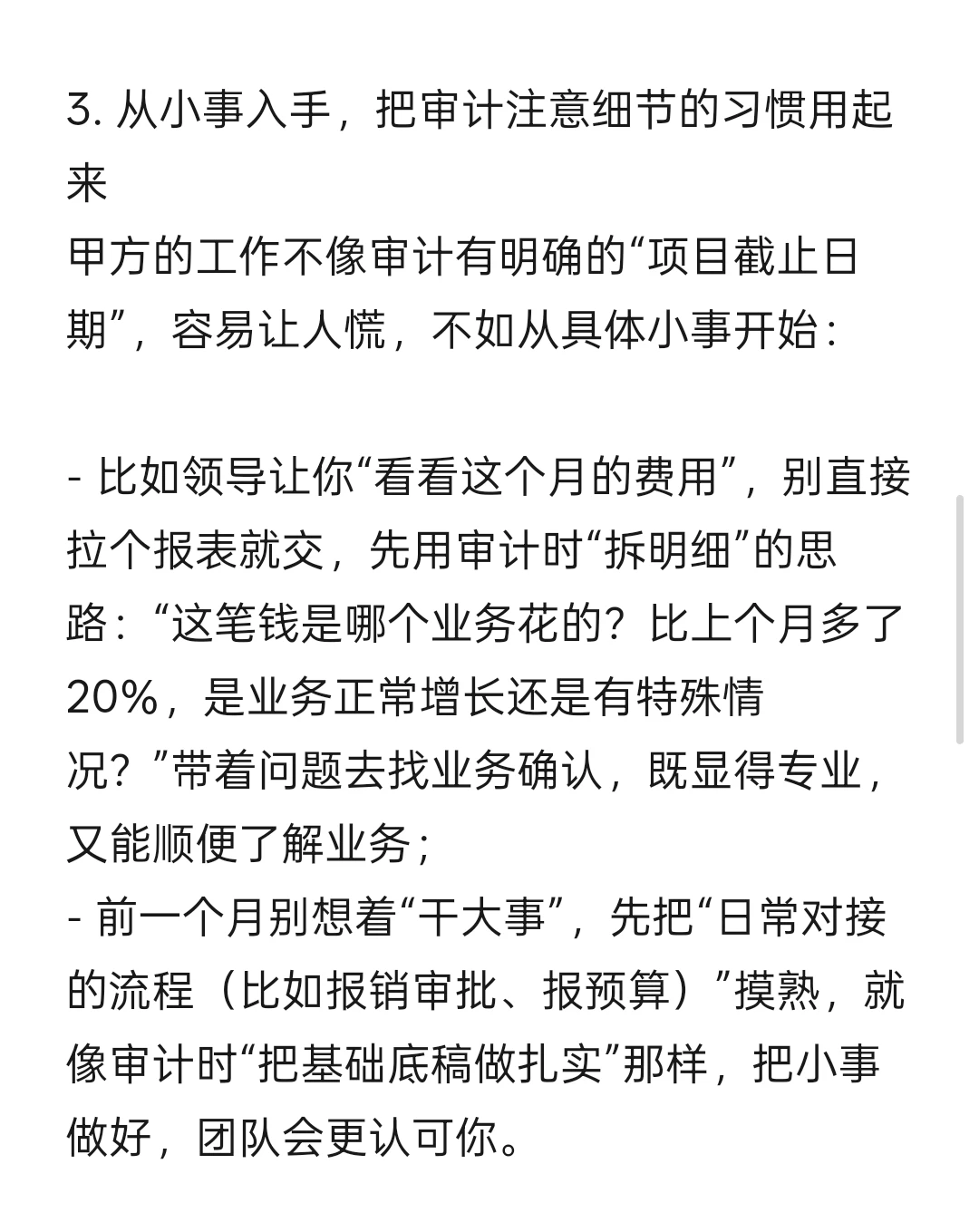 3. 从小事入手，把审计注意细节的习惯用起来
甲方的工作不像审计有明确的“项目截止日期”，容易让人慌，不如从具体小事开始：

- 比如领导让你“看看这个月的费用”，别直接拉个报表就交，先用审计时“拆明细”的思路：“这笔钱是哪个业务花的？比上个月多了20%，是业务正常增长还是有特殊情况？”带着问题去找业务确认，既显得专业，又能顺便了解业务；
- 前一个月别想着“干大事”，先把“日常对接的流程（比如报销审批、报预算）”摸熟，就像审计时“把基础底稿做扎实”那样，把小事做好，团队会更认可你。